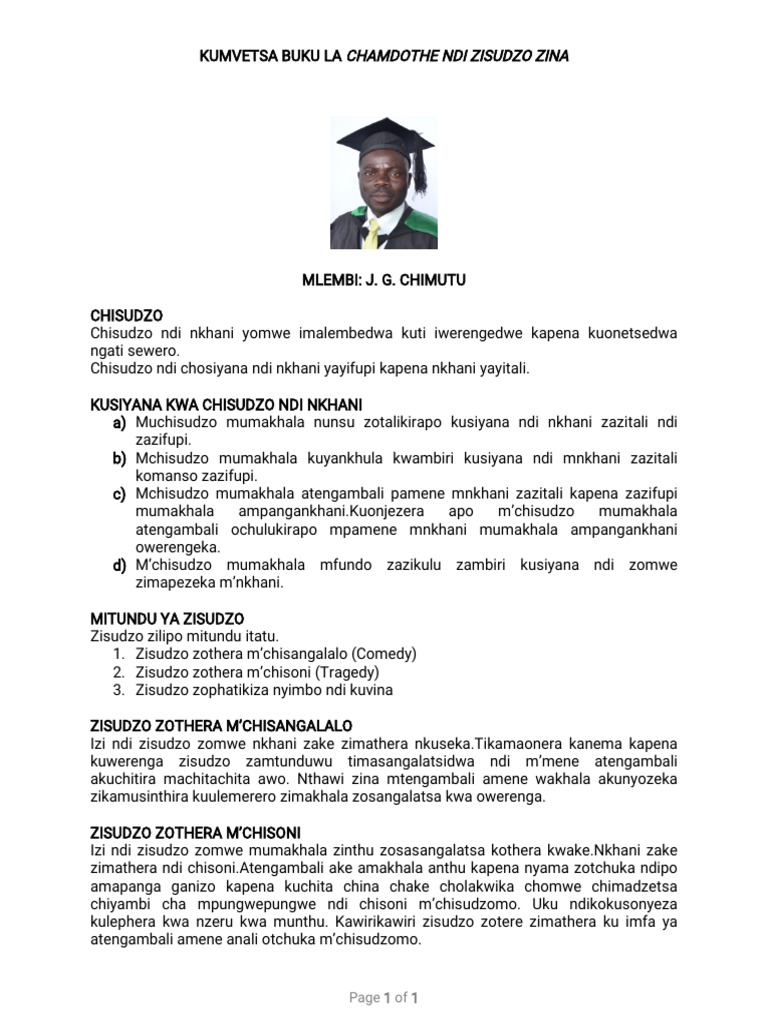 KUMVETSA BUKU LA CHAMDOTHE NDI ZISUDZO ZINA

MLEMBI: J. G. CHIMUTU

CHISUDZO
Chisudzo ndi nkhani yomwe imalembedwa kuti iwerengedwe kapena kuonetsedwa ngati sewero.
Chisudzo ndi chosiyana ndi nkhani yayifupi kapena nkhani yayitali.

KUSIYANA KWA CHISUDZO NDI NKHANI
a) Muchisudzo mumakhala nunsu zotalikirapo kusiyana ndi nkhani zazitali ndi zazifupi.
b) Mchisudzo mumakhala kuyankhula kwambiri kusiyana ndi mnkhani zazitali komanso zazifupi.
c) Mchisudzo mumakhala atengambali pamene mnkhani zazitali kapena zazifupi mumakhala ampangankhani.Kuonjezera apo m'chisudzo mumakhala atengambali ochulukirapo mpamene mnkhani mumakhala ampangankhani owerengeka.
d) M'chisudzo mumakhala mfundo zazikulu zambiri kusiyana ndi zomwe zimapezeka m'nkhani.

MITUNDU YA ZISUDZO
Zisudzo zilipo mitundu itatu.
1. Zisudzo zothera m'chisangalalo (Comedy)
2. Zisudzo zothera m'chisoni (Tragedy)
3. Zisudzo zophatikiza nyimbo ndi kuvina

ZISUDZO ZOTHERA M'CHISANGALALO
Izi ndi zisudzo zomwe nkhani zake zimathera nkuseka.Tikamaonera kanema kapena kuwerenga zisudzo zamtunduwu timasangalatsidwa ndi m'mene atengambali akuchitira machitachita awo. Nthawi zina mtengambali amene wakhala akunyozeka zikamusinthira kuulemerero zimakhala zosangalatsa kwa owerenga.

ZISUDZO ZOTHERA M'CHISONI
Izi ndi zisudzo zomwe mumakhala zinthu zosasangalatsa kothera kwake.Nkhani zake zimathera ndi chisoni.Atengambali ake amakhala anthu kapena nyama zotchuka ndipo amapanga ganizo kapena kuchita china chake cholakwika chomwe chimadzetsa chiyambi cha mpungwepungwe ndi chisoni m'chisudzomo. Uku ndikokusonyeza kulephera kwa nzeru kwa munthu. Kawirikawiri zisudzo zotere zimathera ku imfa ya atengambali amene anali otchuka m'chisudzomo.

Page 1 of 1